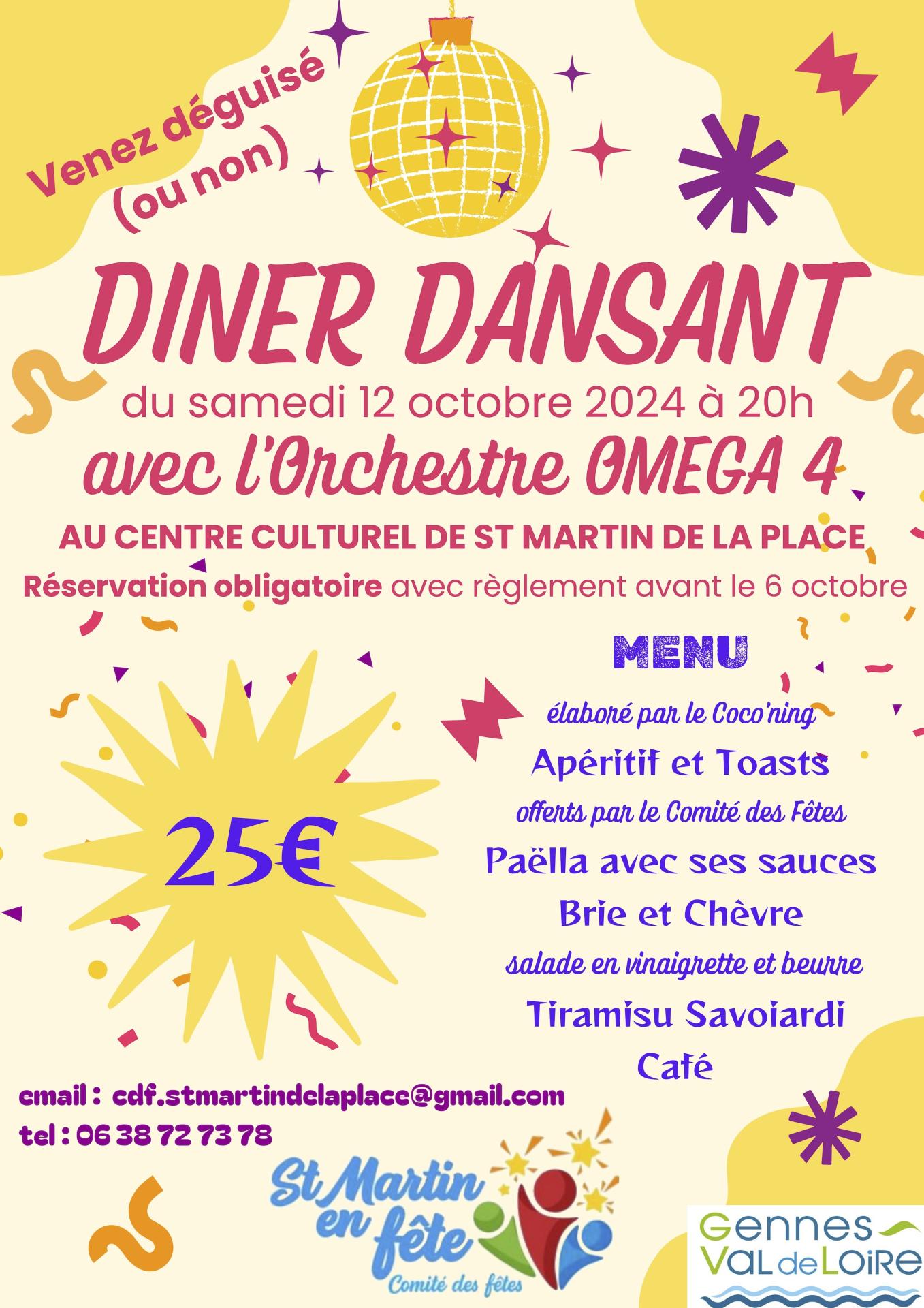 Venez déguisé (ou non)

DINER DANSANT

du samedi 12 octobre 2024 à 20h

avec l'Orchestre OMEGA 4

AU CENTRE CULTUREL DE ST MARTIN DE LA PLACE

Réservation obligatoire avec règlement avant le 6 octobre

25€

MENU

élaboré par le Coco'ning

Apéritif et Toasts

offerts par le Comité des Fêtes

Paëlla avec ses sauces

Brie et Chèvre

salade en vinaigrette et beurre

Tiramisu Savoiardi

Café

email : cdf.stmartindelaplace@gmail.com

tel : 06 38 72 73 78

St Martin en fête

Comité des fêtes

Gennes VAL de LOIRE